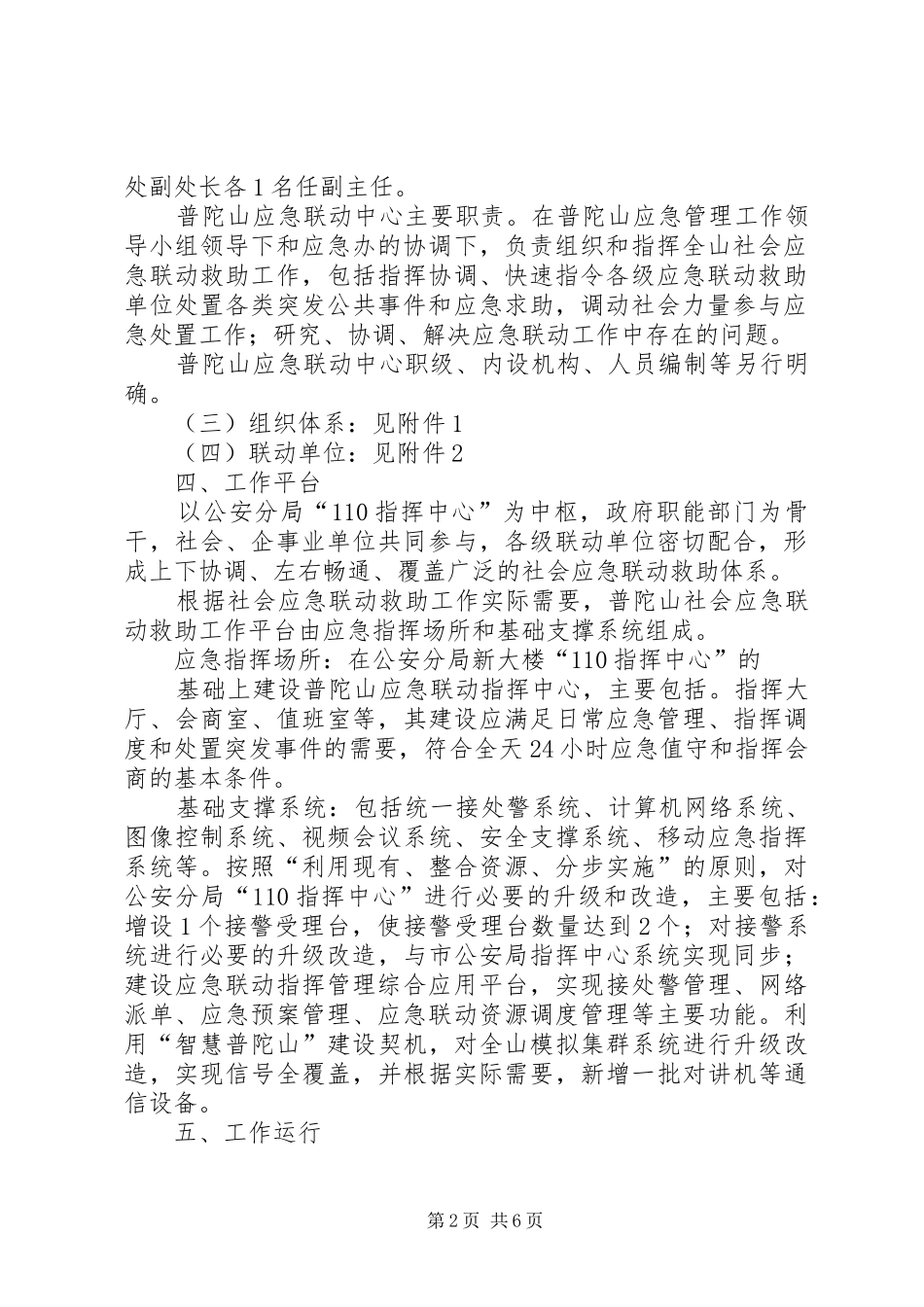 处副处长各1名任副主任。

普陀山应急联动中心主要职责。在普陀山应急管理工作领导小组领导下和应急办的协调下，负责组织和指挥全山社会应急联动救助工作，包括指挥协调、快速指令各级应急联动救助单位处置各类突发公共事件和应急求助，调动社会力量参与应急处置工作；研究、协调、解决应急联动工作中存在的问题。

普陀山应急联动中心职级、内设机构、人员编制等另行明确。

（三）组织体系：见附件1

（四）联动单位：见附件2

四、工作平台

以公安分局“110指挥中心”为中枢，政府职能部门为骨干，社会、企事业单位共同参与，各级联动单位密切配合，形成上下协调、左右畅通、覆盖广泛的社会应急联动救助体系。

根据社会应急联动救助工作实际需要，普陀山社会应急联动救助工作平台由应急指挥场所和基础支撑系统组成。

应急指挥场所：在公安分局新大楼“110指挥中心”的

基础上建设普陀山应急联动指挥中心，主要包括。指挥大厅、会商室、值班室等，其建设应满足日常应急管理、指挥调度和处置突发事件的需要，符合全天24小时应急值守和指挥会商的基本条件。

基础支撑系统：包括统一接处警系统、计算机网络系统、图像控制系统、视频会议系统、安全支撑系统、移动应急指挥系统等。按照“利用现有、整合资源、分步实施”的原则，对公安分局“110指挥中心”进行必要的升级和改造，主要包括：增设1个接警受理台，使接警受理台数量达到2个；对接警系统进行必要的升级改造，与市公安局指挥中心系统实现同步；建设应急联动指挥管理综合应用平台，实现接处警管理、网络派单、应急预案管理、应急联动资源调度管理等主要功能。利用“智慧普陀山”建设契机，对全山模拟集群系统进行升级改造，实现信号全覆盖，并根据实际需要，新增一批对讲机等通信设备。

五、工作运行

第2页 共6页